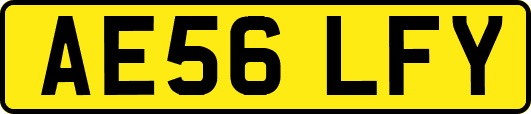 AE56 LFY